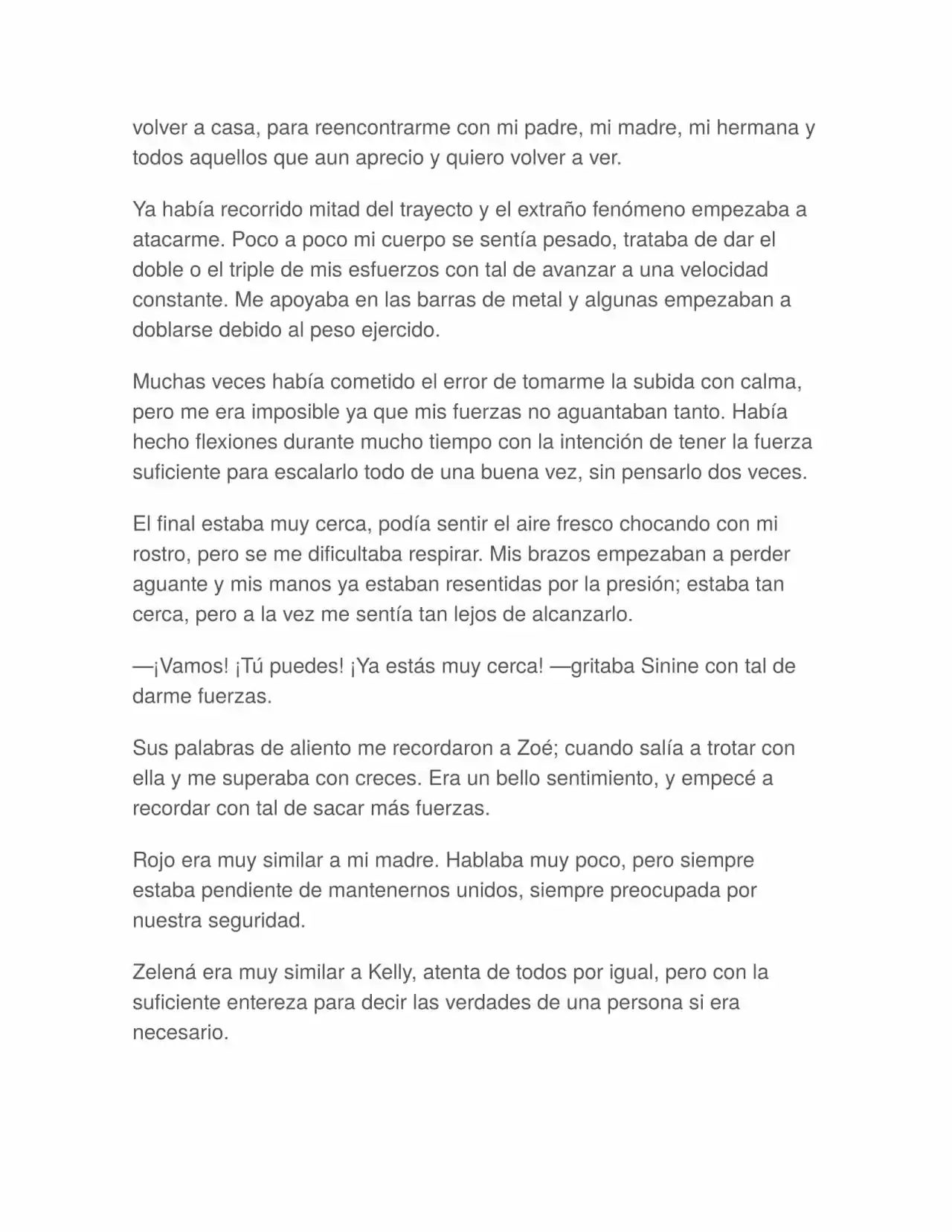 volver a casa, para reencontrarme con mi padre, mi madre, mi hermana y todos aquellos que aun aprecio y quiero volver a ver.

Ya había recorrido mitad del trayecto y el extraño fenómeno empezaba a atacarme. Poco a poco mi cuerpo se sentía pesado, trataba de dar el doble o el triple de mis esfuerzos con tal de avanzar a una velocidad constante. Me apoyaba en las barras de metal y algunas empezaban a doblarse debido al peso ejercido.

Muchas veces había cometido el error de tomarme la subida con calma, pero me era imposible ya que mis fuerzas no aguantaban tanto. Había hecho flexiones durante mucho tiempo con la intención de tener la fuerza suficiente para escalarlo todo de una buena vez, sin pensarlo dos veces.

El final estaba muy cerca, podía sentir el aire fresco chocando con mi rostro, pero se me dificultaba respirar. Mis brazos empezaban a perder aguante y mis manos ya estaban resentidas por la presión; estaba tan cerca, pero a la vez me sentía tan lejos de alcanzarlo.

—¡Vamos! ¡Tú puedes! ¡Ya estás muy cerca! —gritaba Sinine con tal de darme fuerzas.

Sus palabras de aliento me recordaron a Zoé; cuando salía a trotar con ella y me superaba con creces. Era un bello sentimiento, y empecé a recordar con tal de sacar más fuerzas.

Rojo era muy similar a mi madre. Hablaba muy poco, pero siempre estaba pendiente de mantenernos unidos, siempre preocupada por nuestra seguridad.

Zelená era muy similar a Kelly, atenta de todos por igual, pero con la suficiente entereza para decir las verdades de una persona si era necesario.